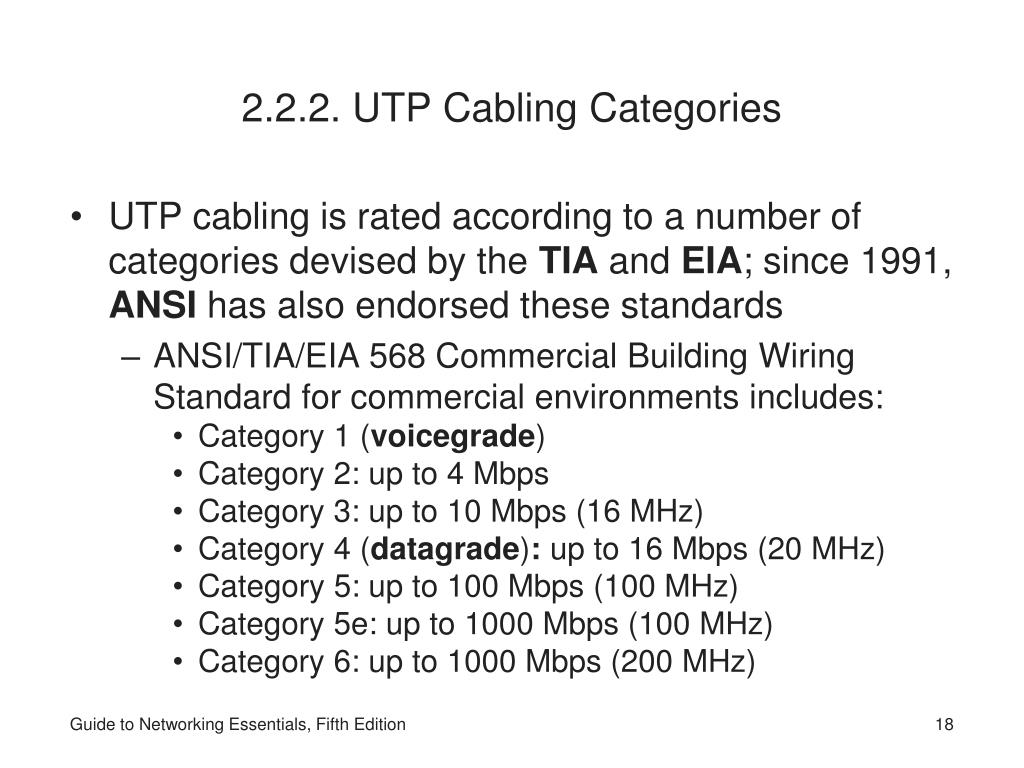 2.2.2. UTP Cabling Categories

• UTP cabling is rated according to a number of categories devised by the TIA and EIA; since 1991, ANSI has also endorsed these standards
– ANSI/TIA/EIA 568 Commercial Building Wiring Standard for commercial environments includes:
• Category 1 (voicegrade)
• Category 2: up to 4 Mbps
• Category 3: up to 10 Mbps (16 MHz)
• Category 4 (datagrade): up to 16 Mbps (20 MHz)
• Category 5: up to 100 Mbps (100 MHz)
• Category 5e: up to 1000 Mbps (100 MHz)
• Category 6: up to 1000 Mbps (200 MHz)

Guide to Networking Essentials, Fifth Edition

18